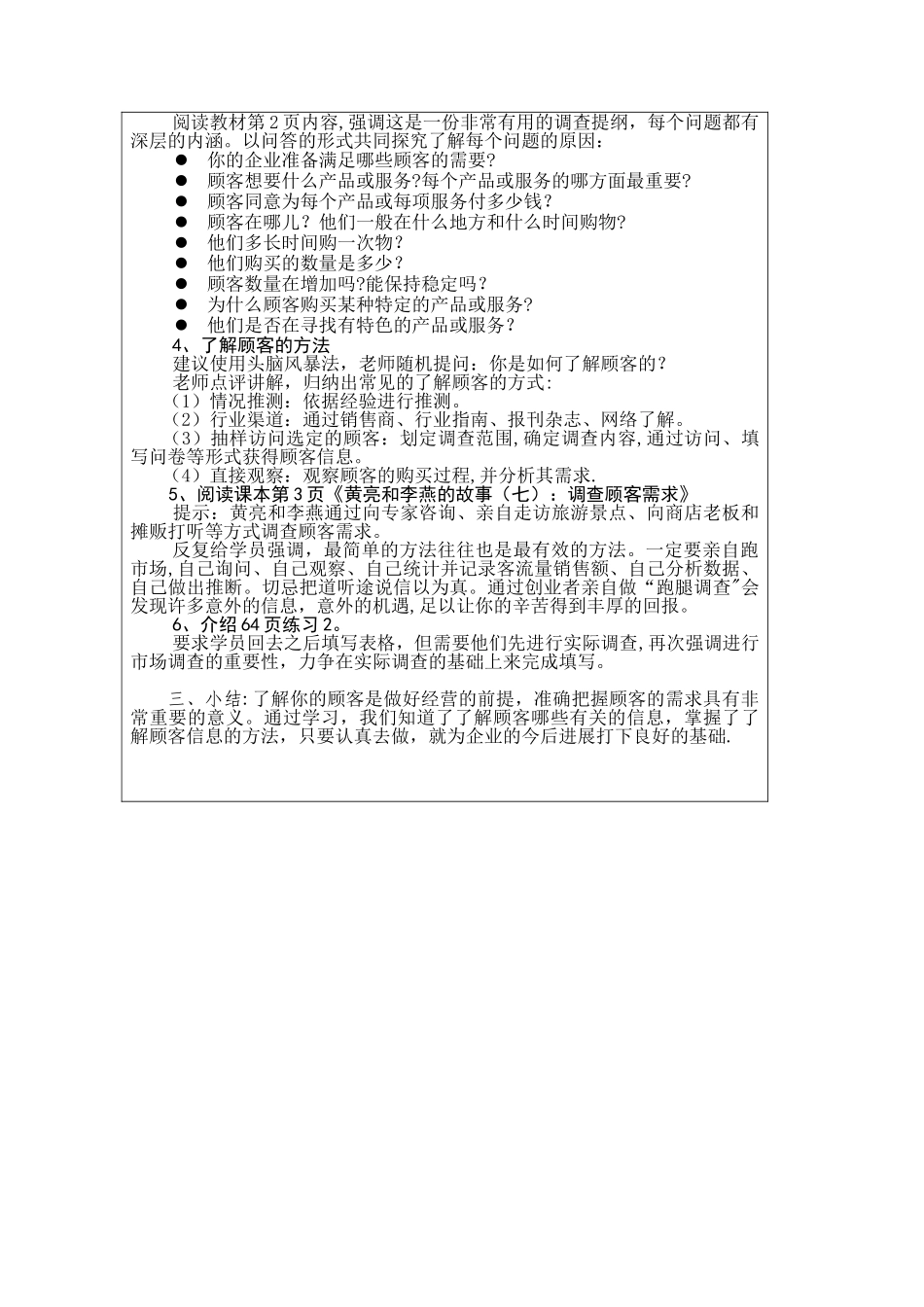 阅读教材第 2 页内容,强调这是一份非常有用的调查提纲，每个问题都有深层的内涵。以问答的形式共同探究了解每个问题的原因：

● 你的企业准备满足哪些顾客的需要?
● 顾客想要什么产品或服务?每个产品或服务的哪方面最重要?
● 顾客同意为每个产品或每项服务付多少钱？
● 顾客在哪儿？他们一般在什么地方和什么时间购物?
● 他们多长时间购一次物？
● 他们购买的数量是多少？
● 顾客数量在增加吗?能保持稳定吗？
● 为什么顾客购买某种特定的产品或服务?
● 他们是否在寻找有特色的产品或服务？

4、了解顾客的方法

建议使用头脑风暴法，老师随机提问：你是如何了解顾客的？

老师点评讲解，归纳出常见的了解顾客的方式:

（1）情况推测：依据经验进行推测。

（2）行业渠道：通过销售商、行业指南、报刊杂志、网络了解。

（3）抽样访问选定的顾客：划定调查范围,确定调查内容,通过访问、填写问卷等形式获得顾客信息。

（4）直接观察：观察顾客的购买过程,并分析其需求.

5、阅读课本第 3 页《黄亮和李燕的故事（七）：调查顾客需求》

提示：黄亮和李燕通过向专家咨询、亲自走访旅游景点、向商店老板和摊贩打听等方式调查顾客需求。

反复给学员强调，最简单的方法往往也是最有效的方法。一定要亲自跑市场,自己询问、自己观察、自己统计并记录客流量销售额、自己分析数据、自己做出推断。切忌把道听途说信以为真。通过创业者亲自做“跑腿调查”会发现许多意外的信息，意外的机遇,足以让你的辛苦得到丰厚的回报。

6、介绍 64 页练习 2。

要求学员回去之后填写表格，但需要他们先进行实际调查,再次强调进行市场调查的重要性，力争在实际调查的基础上来完成填写。

三、小结:了解你的顾客是做好经营的前提，准确把握顾客的需求具有非常重要的意义。通过学习，我们知道了了解顾客哪些有关的信息，掌握了了解顾客信息的方法，只要认真去做，就为企业的今后进展打下良好的基础.